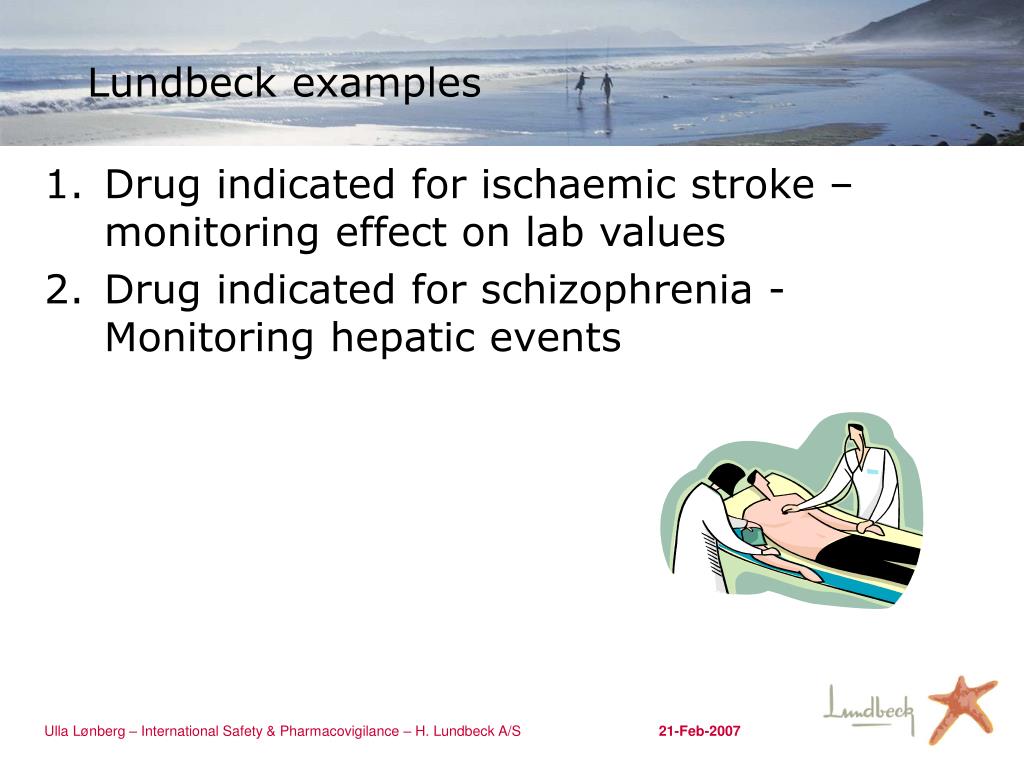 Lundbeck examples

1. Drug indicated for ischaemic stroke – monitoring effect on lab values
2. Drug indicated for schizophrenia - Monitoring hepatic events

Ulla Lønberg – International Safety & Pharmacovigilance – H. Lundbeck A/S

21-Feb-2007

Lundbeck